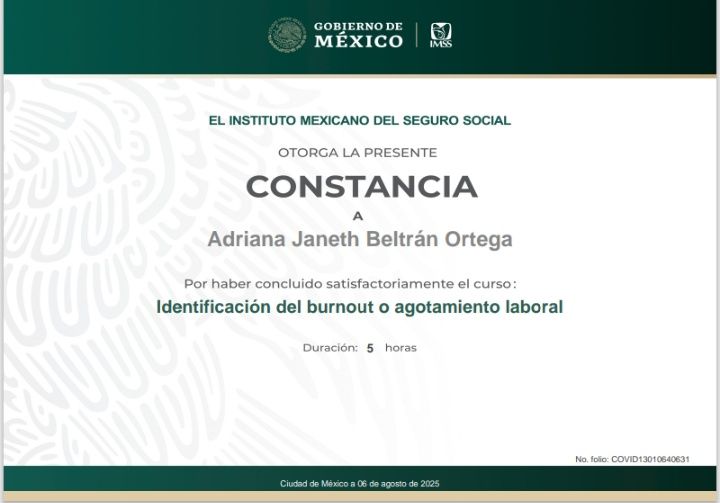 GOBIERNO DE
MÉXICO

IMSS

EL INSTITUTO MEXICANO DEL SEGURO SOCIAL

OTORGA LA PRESENTE

CONSTANCIA

A

Adriana Janeth Beltrán Ortega

Por haber concluido satisfactoriamente el curso:

Identificación del burnout o agotamiento laboral

Duración: 5 horas

No. folio: COVID13010640631

Ciudad de México a 06 de agosto de 2025